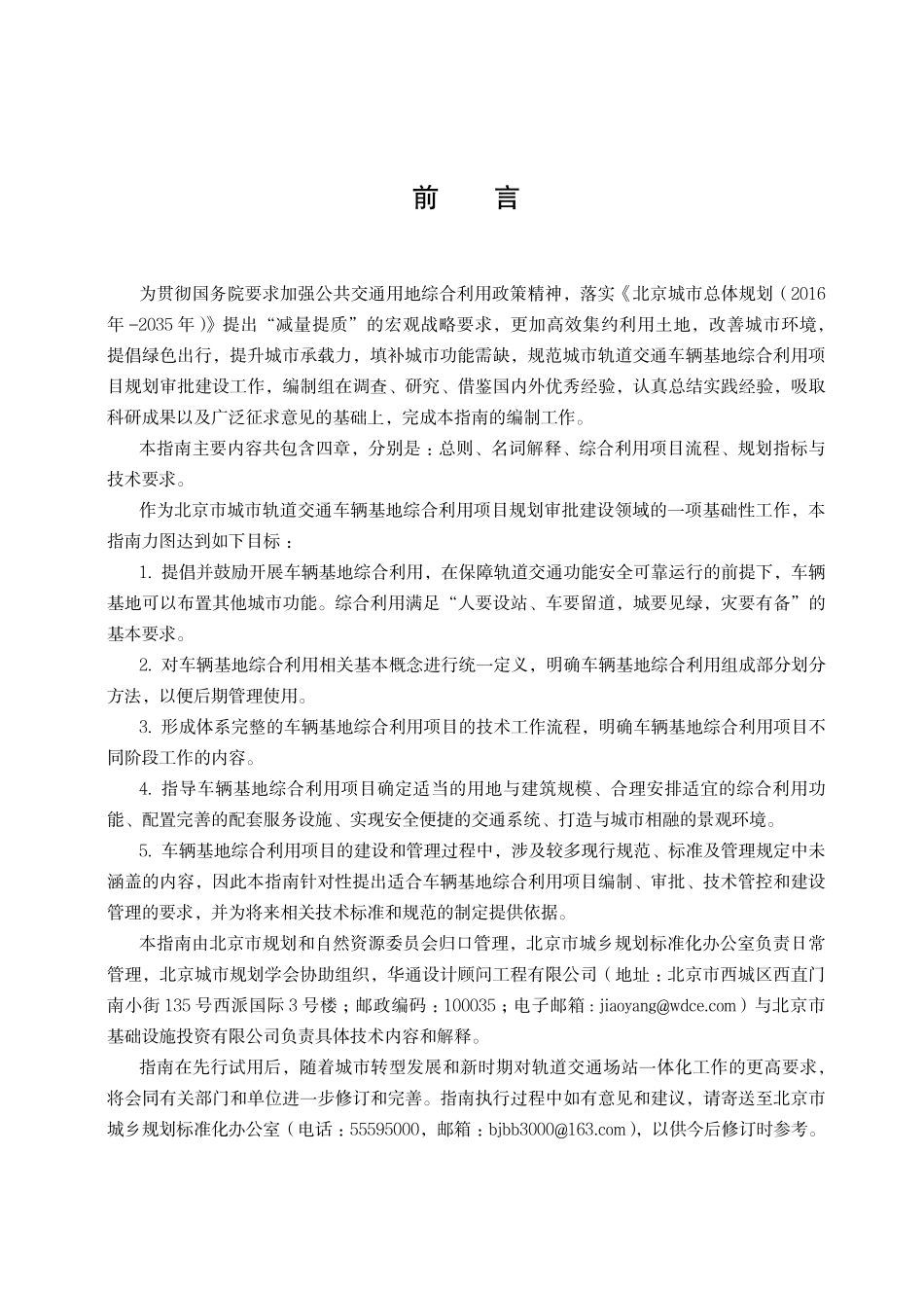 前　言

为贯彻国务院要求加强公共交通用地综合利用政策精神，落实《北京城市总体规划（2016年-2035年）》提出“减量提质”的宏观战略要求，更加高效集约利用土地，改善城市环境，提倡绿色出行，提升城市承载力，填补城市功能需缺，规范城市轨道交通车辆基地综合利用项目规划审批建设工作，编制组在调查、研究、借鉴国内外优秀经验，认真总结实践经验，吸取科研成果以及广泛征求意见的基础上，完成本指南的编制工作。

本指南主要内容共包含四章，分别是：总则、名词解释、综合利用项目流程、规划指标与技术要求。

作为北京市城市轨道交通车辆基地综合利用项目规划审批建设领域的一项基础性工作，本指南力图达到如下目标：

1. 提倡并鼓励开展车辆基地综合利用，在保障轨道交通功能安全可靠运行的前提下，车辆基地可以布置其他城市功能。综合利用满足“人要设站、车要留道，城要见绿，灾要有备”的基本要求。

2. 对车辆基地综合利用相关基本概念进行统一定义，明确车辆基地综合利用组成部分划分方法，以便后期管理使用。

3. 形成体系完整的车辆基地综合利用项目的技术工作流程，明确车辆基地综合利用项目不同阶段工作的内容。

4. 指导车辆基地综合利用项目确定适当的用地与建筑规模、合理安排适宜的综合利用功能、配置完善的配套服务设施、实现安全便捷的交通系统、打造与城市相融的景观环境。

5. 车辆基地综合利用项目的建设和管理过程中，涉及较多现行规范、标准及管理规定中未涵盖的内容，因此本指南针对性提出适合车辆基地综合利用项目编制、审批、技术管控和建设管理的要求，并为将来相关技术标准和规范的制定提供依据。

本指南由北京市规划和自然资源委员会归口管理，北京市城乡规划标准化办公室负责日常管理，北京城市规划学会协助组织，华通设计顾问工程有限公司（地址：北京市西城区西直门南小街135号西派国际3号楼；邮政编码：100035；电子邮箱：jiaoyang@wdce.com）与北京市基础设施投资有限公司负责具体技术内容和解释。

指南在先行试用后，随着城市转型发展和新时期对轨道交通场站一体化工作的更高要求，将会同有关部门和单位进一步修订和完善。指南执行过程中如有意见和建议，请寄送至北京市城乡规划标准化办公室（电话：55595000，邮箱：bjbb3000@163.com），以供今后修订时参考。